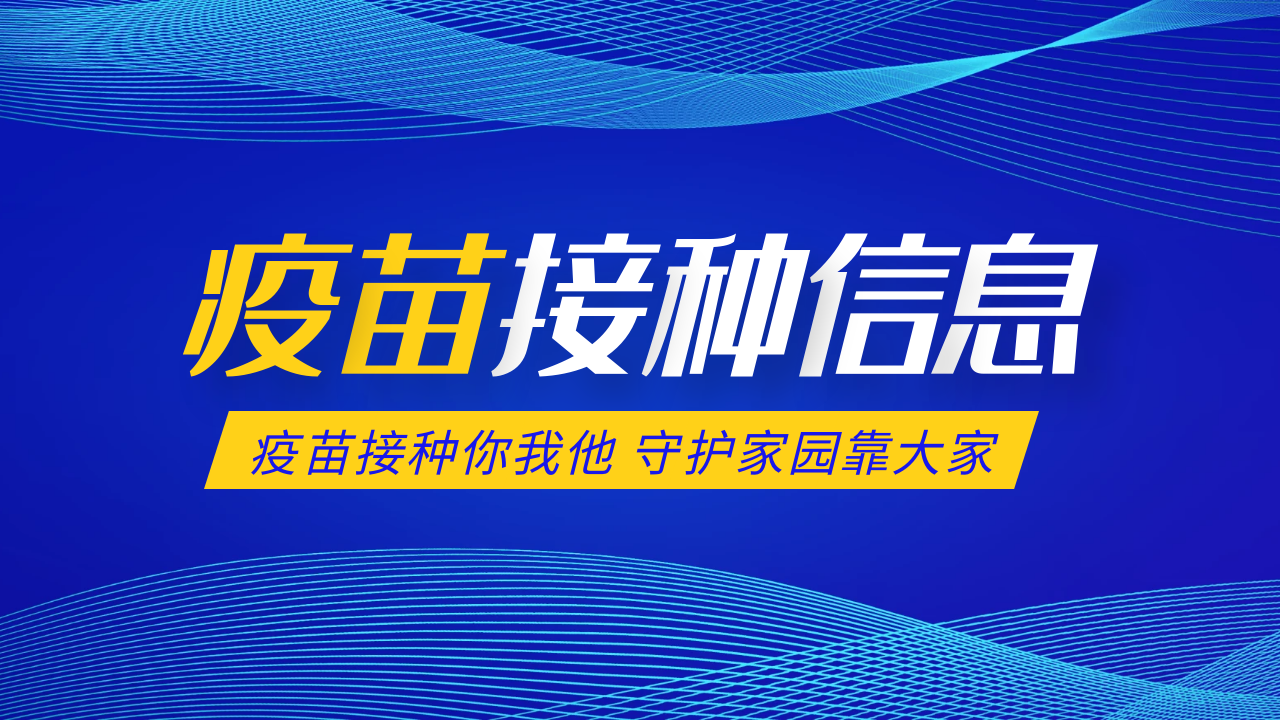 疫苗接种信息

疫苗接种你我他 守护家园靠大家